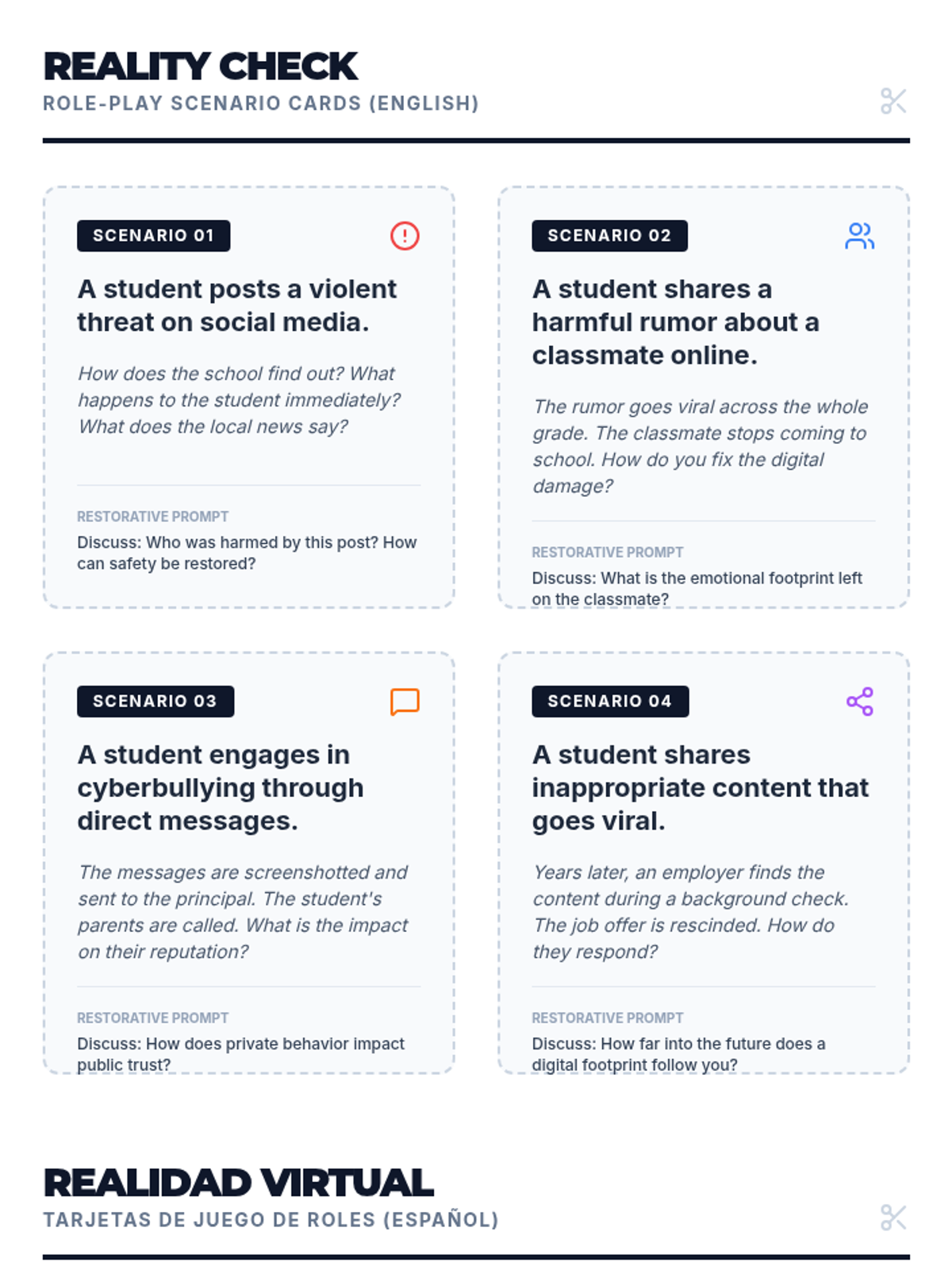 REALITY CHECK
ROLE-PLAY SCENARIO CARDS (ENGLISH)

SCENARIO 01

A student posts a violent threat on social media.

How does the school find out? What happens to the student immediately? What does the local news say?

RESTORATIVE PROMPT
Discuss: Who was harmed by this post? How can safety be restored?

SCENARIO 02

A student shares a harmful rumor about a classmate online.

The rumor goes viral across the whole grade. The classmate stops coming to school. How do you fix the digital damage?

RESTORATIVE PROMPT
Discuss: What is the emotional footprint left on the classmate?

SCENARIO 03

A student engages in cyberbullying through direct messages.

The messages are screenshotted and sent to the principal. The student's parents are called. What is the impact on their reputation?

RESTORATIVE PROMPT
Discuss: How does private behavior impact public trust?

SCENARIO 04

A student shares inappropriate content that goes viral.

Years later, an employer finds the content during a background check. The job offer is rescinded. How do they respond?

RESTORATIVE PROMPT
Discuss: How far into the future does a digital footprint follow you?

REALIDAD VIRTUAL
TARJETAS DE JUEGO DE ROLES (ESPAÑOL)